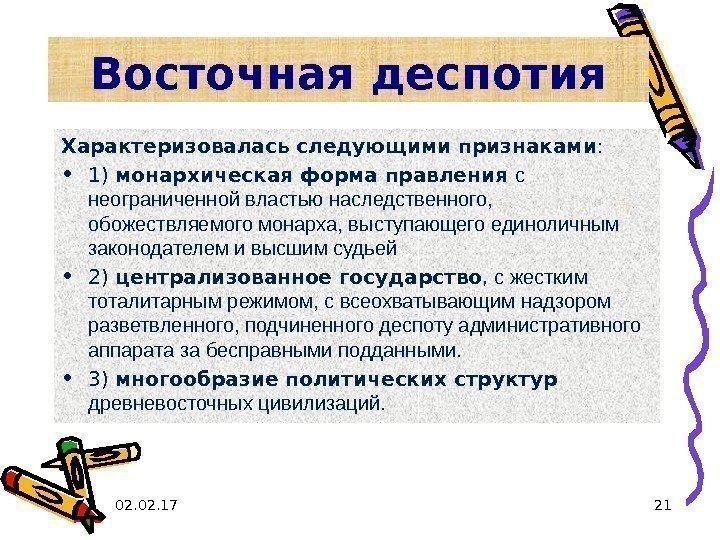 Восточная деспотия

Характеризовалась следующими признаками:

• 1) монархическая форма правления с неограниченной властью наследственного, обожествляемого монарха, выступающего единоличным законодателем и высшим судьей

• 2) централизованное государство, с жестким тоталитарным режимом, с всеохватывающим надзором разветвленного, подчиненного деспоту административного аппарата за бесправными подданными.

• 3) многообразие политических структур древневосточных цивилизаций.

02.02.17

21